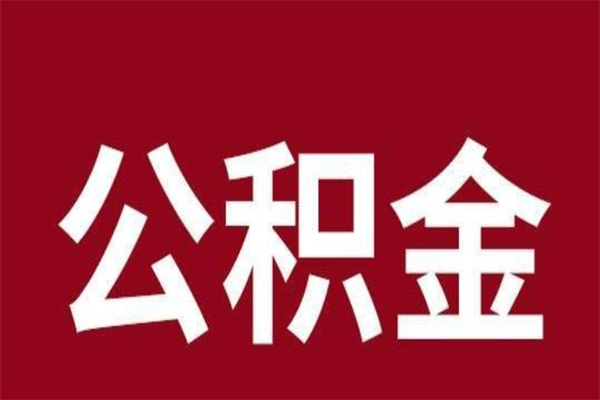 公积金